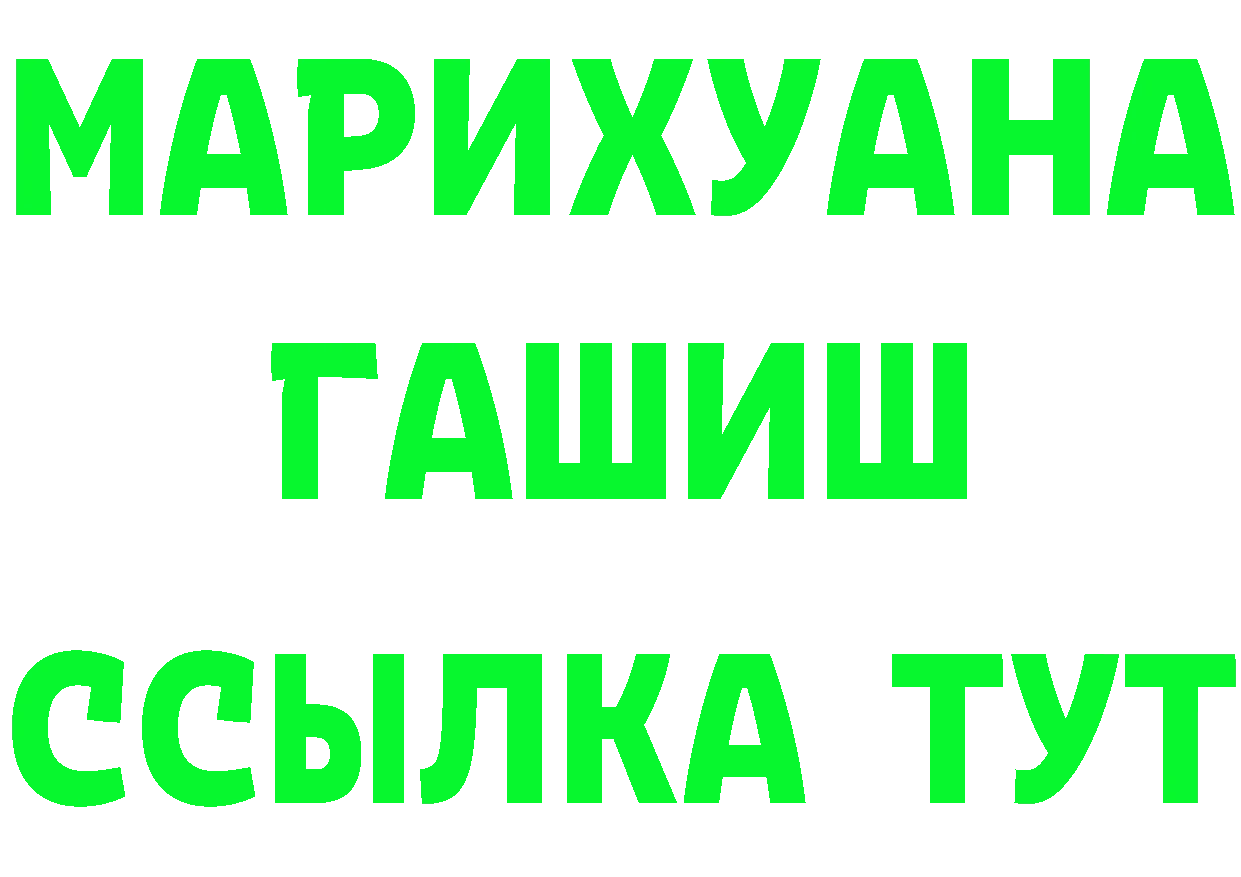 МАРИХУАНА
ГАШИШ
ССЫЛКА ТУТ